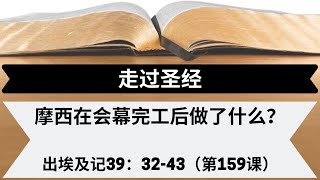 走过圣经

摩西在会幕完工后做了什么?

出埃及记39：32-43（第159课）